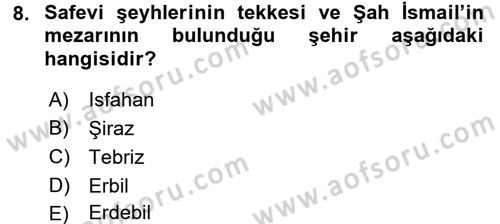 8. Safevi şeyhlerinin tekkesi ve Şah İsmail'in mezarının bulunduğu şehir aşağıdaki hangisidir?

A) Isfahan
B) Şiraz
C) Tebriz
D) Erbil
E) Erdebil

www.aofsoru.com
www.aofsoru.com
www.aofsoru.com
www.aofsoru.com